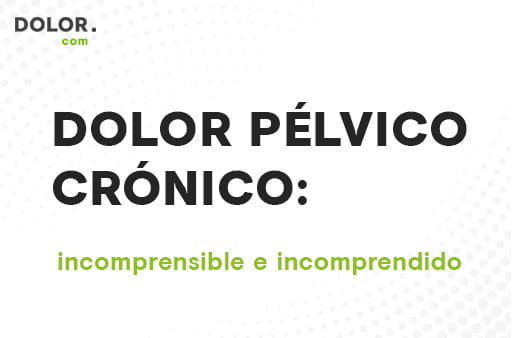 DOLOR.
com

DOLOR PÉLVICO CRÓNICO:

incomprensible e incomprendido